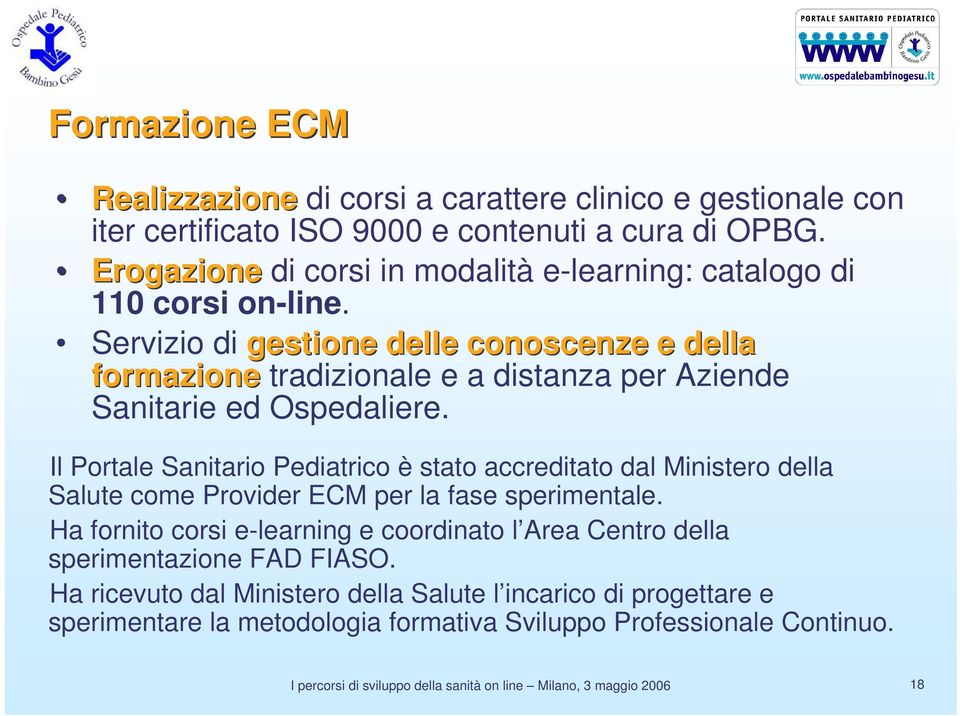 Ospedale Pediatrico Bambino Gesù

PORTALE SANITARIO PEDIATRICO
www
Ospedale Pediatrico Bambino Gesù
www.ospedalebambinogesu.it

Formazione ECM

• Realizzazione di corsi a carattere clinico e gestionale con iter certificato ISO 9000 e contenuti a cura di OPBG.
• Erogazione di corsi in modalità e-learning: catalogo di 110 corsi on-line.
• Servizio di gestione delle conoscenze e della formazione tradizionale e a distanza per Aziende Sanitarie ed Ospedaliere.

Il Portale Sanitario Pediatrico è stato accreditato dal Ministero della Salute come Provider ECM per la fase sperimentale.

Ha fornito corsi e-learning e coordinato l'Area Centro della sperimentazione FAD FIASO.

Ha ricevuto dal Ministero della Salute l'incarico di progettare e sperimentare la metodologia formativa Sviluppo Professionale Continuo.

I percorsi di sviluppo della sanità on line – Milano, 3 maggio 2006

18